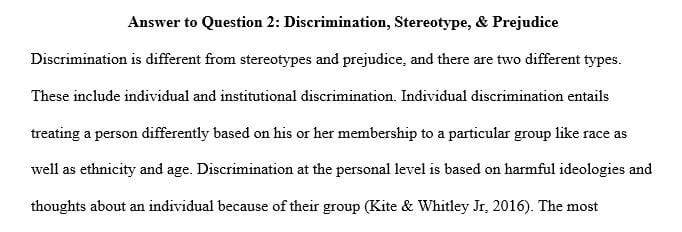 Answer to Question 2: Discrimination, Stereotype, & Prejudice

Discrimination is different from stereotypes and prejudice, and there are two different types. These include individual and institutional discrimination. Individual discrimination entails treating a person differently based on his or her membership to a particular group like race as well as ethnicity and age. Discrimination at the personal level is based on harmful ideologies and thoughts about an individual because of their group (Kite & Whitley Jr, 2016). The most